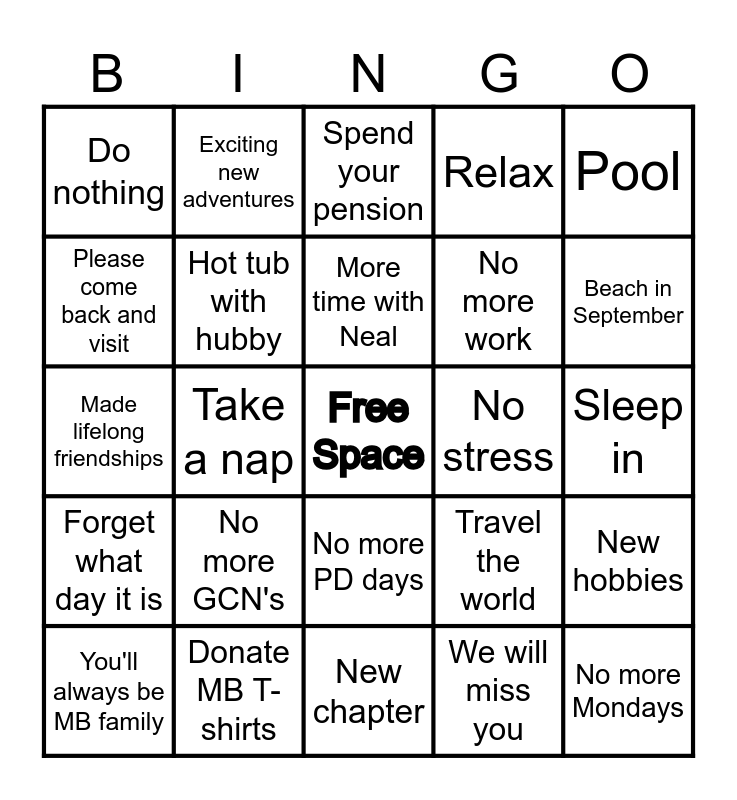 | B | I | N | G | O |
|---|---|---|---|---|
| Do nothing | Exciting new adventures | Spend your pension | Relax | Pool |
| Please come back and visit | Hot tub with hubby | More time with Neal | No more work | Beach in September |
| Made lifelong friendships | Take a nap | Free Space | No stress | Sleep in |
| Forget what day it is | No more GCN's | No more PD days | Travel the world | New hobbies |
| You'll always be MB family | Donate MB T-shirts | New chapter | We will miss you | No more Mondays |